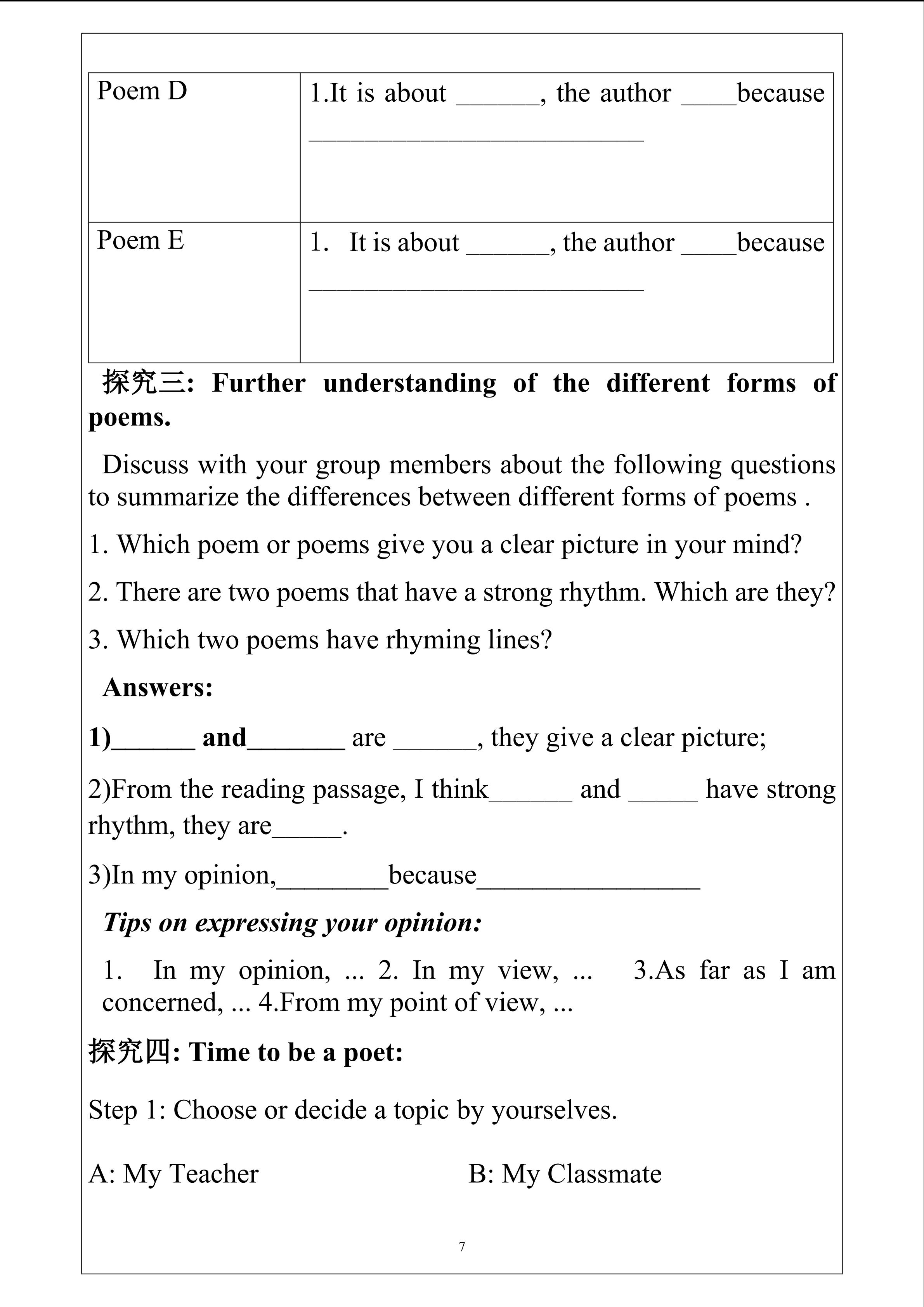 | Poem D | 1.It is about ____, the author ____because ____ |
|---|---|
| Poem E | 1. It is about ____, the author ____because ____ |

探究三: Further understanding of the different forms of poems.

Discuss with your group members about the following questions to summarize the differences between different forms of poems .

1. Which poem or poems give you a clear picture in your mind?

2. There are two poems that have a strong rhythm. Which are they?

3. Which two poems have rhyming lines?

Answers:

1)____ and____ are ____, they give a clear picture;

2)From the reading passage, I think____ and ____ have strong rhythm, they are____.

3)In my opinion,____because____

Tips on expressing your opinion:

1. In my opinion, ... 2. In my view, ... 3.As far as I am concerned, ... 4.From my point of view, ...

探究四: Time to be a poet:

Step 1: Choose or decide a topic by yourselves.

A: My Teacher B: My Classmate

7